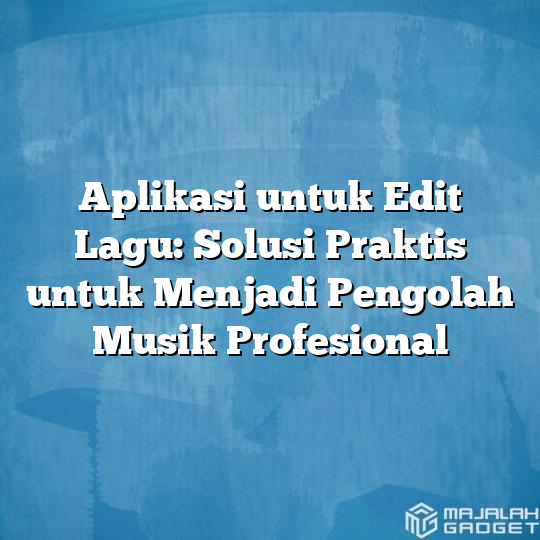 Aplikasi untuk Edit Lagu: Solusi Praktis untuk Menjadi Pengolah Musik Profesional

MAJALAH GADGET